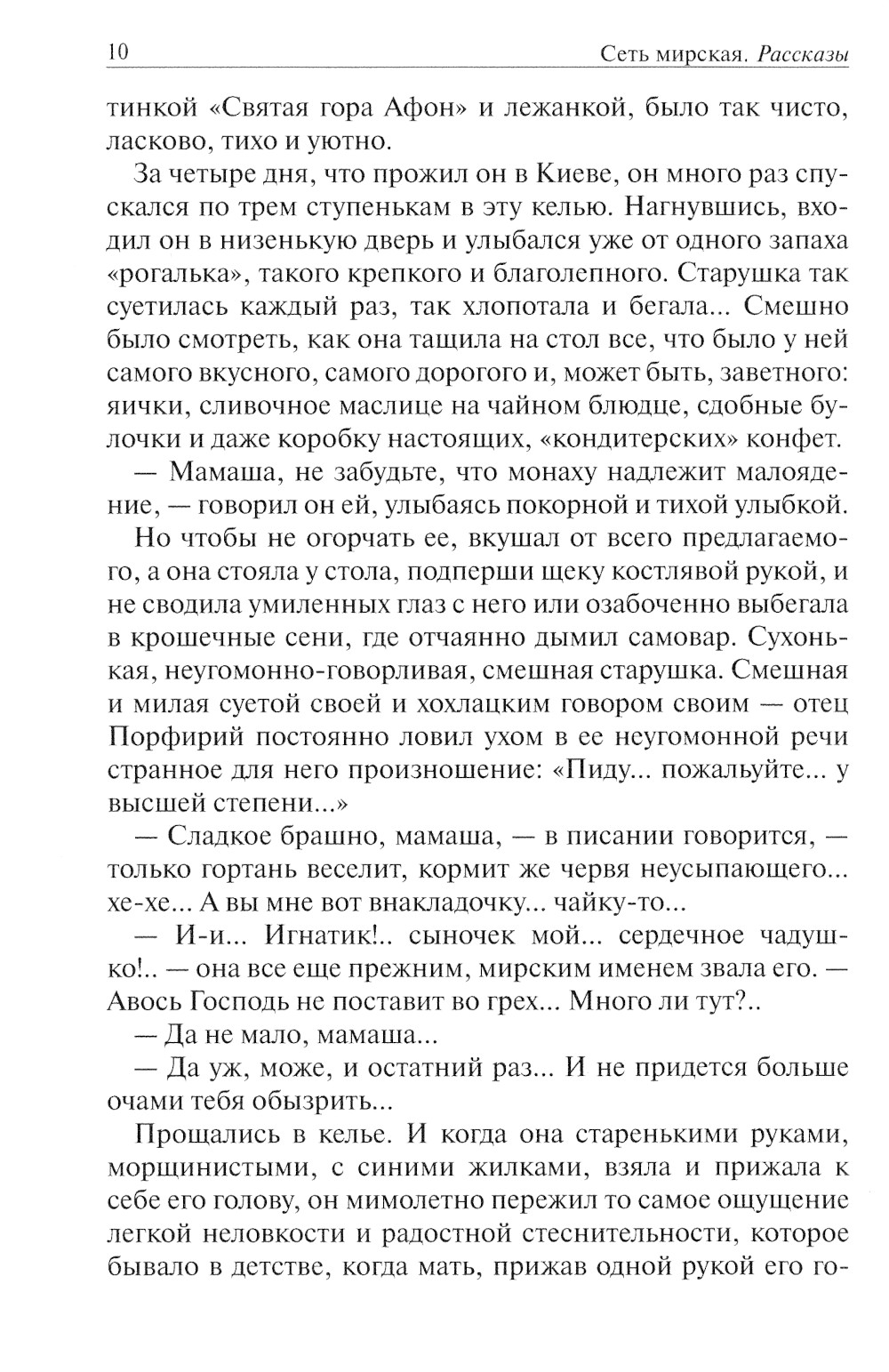 10 Сеть мирская. Рассказы

тинкой «Святая гора Афон» и лежанкой, было так чисто, ласково, тихо и уютно.

За четыре дня, что прожил он в Киеве, он много раз спускался по трем ступенькам в эту келью. Нагнувшись, входил он в низенькую дверь и улыбался уже от одного запаха «рогалька», такого крепкого и благолепного. Старушка так суетилась каждый раз, так хлопотала и бегала... Смешно было смотреть, как она тащила на стол все, что было у ней самого вкусного, самого дорогого и, может быть, заветного: яички, сливочное маслице на чайном блюдце, сдобные булочки и даже коробку настоящих, «кондитерских» конфет.

— Мамаша, не забудьте, что монаху надлежит малоядение, — говорил он ей, улыбаясь покорной и тихой улыбкой.

Но чтобы не огорчать ее, вкушал от всего предлагаемого, а она стояла у стола, подперши щеку костлявой рукой, и не сводила умиленных глаз с него или озабоченно выбегала в крошечные сени, где отчаянно дымил самовар. Сухонькая, неугомонно-говорливая, смешная старушка. Смешная и милая суетой своей и хохлацким говором своим — отец Порфирий постоянно ловил ухом в ее неугомонной речи странное для него произношение: «Пиду... пожальуйте... у высшей степени...»

— Сладкое брашно, мамаша, — в писании говорится, — только гортань веселит, кормит же червя неусыпающего... хе-хе... А вы мне вот внакладочку... чайку-то...

— И-и... Игнатик!.. сыночек мой... сердечное чадушко!.. — она все еще прежним, мирским именем звала его. — Авось Господь не поставит во грех... Много ли тут?..

— Да не мало, мамаша...

— Да уж, може, и остатний раз... И не придется больше очами тебя обызрить...

Прощались в келье. И когда она старенькими руками, морщинистыми, с синими жилками, взяла и прижала к себе его голову, он мимолетно пережил то самое ощущение легкой неловкости и радостной стеснительности, которое бывало в детстве, когда мать, прижав одной рукой его го-